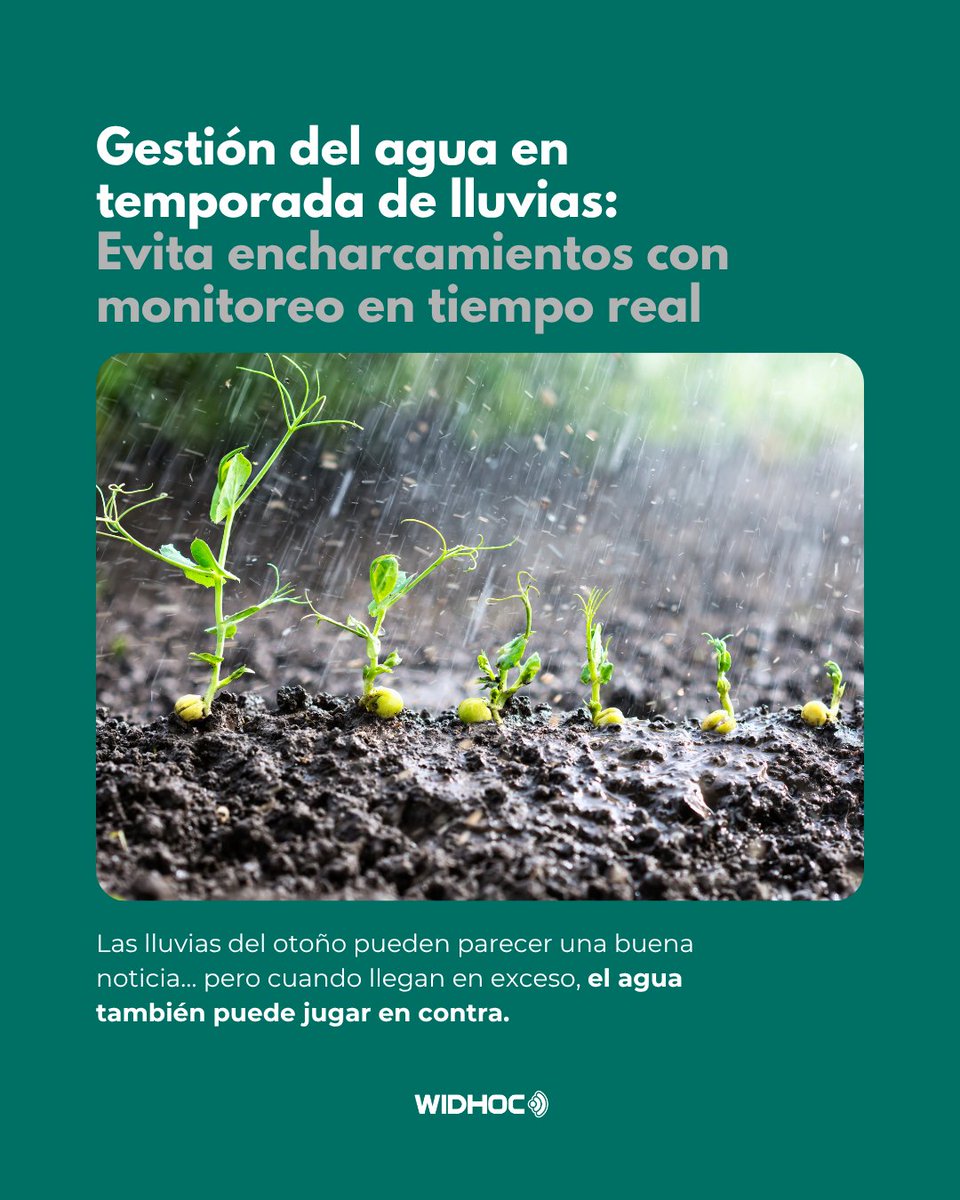 Gestión del agua en temporada de lluvias: Evita encharcamientos con monitoreo en tiempo real

Las lluvias del otoño pueden parecer una buena noticia... pero cuando llegan en exceso, el agua también puede jugar en contra.

WIDHOC